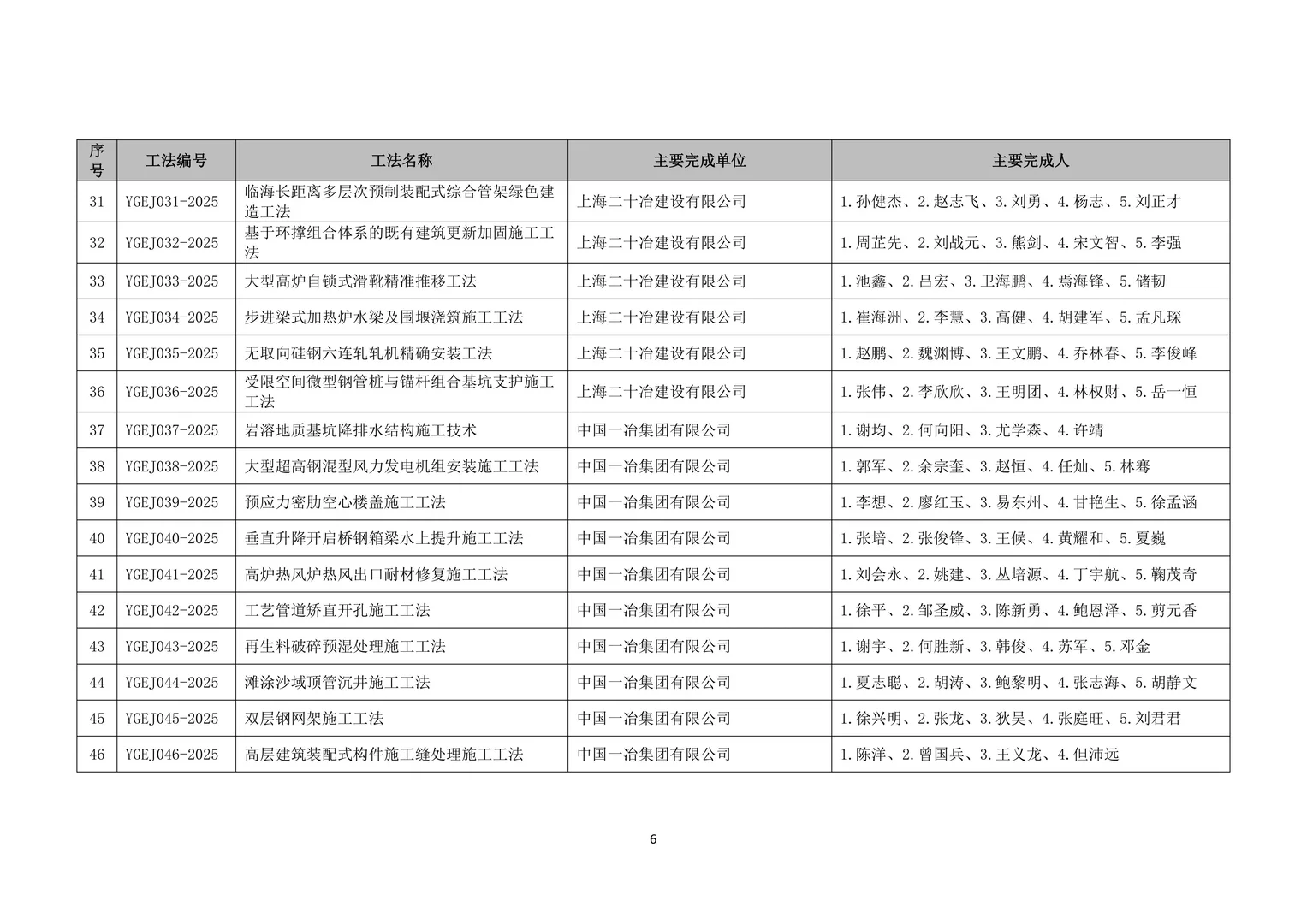 | 序号 | 工法编号 | 工法名称 | 主要完成单位 | 主要完成人 |
|---|---|---|---|---|
| 31 | YGEJ031-2025 | 临海长距离多层次预制装配式综合管架绿色建造工法 | 上海二十冶建设有限公司 | 1.孙健杰、2.赵志飞、3.刘勇、4.杨志、5.刘正才 |
| 32 | YGEJ032-2025 | 基于环撑组合体系的既有建筑更新加固施工工法 | 上海二十冶建设有限公司 | 1.周芷先、2.刘战元、3.熊剑、4.宋文智、5.李强 |
| 33 | YGEJ033-2025 | 大型高炉自锁式滑靴精准推移工法 | 上海二十冶建设有限公司 | 1.池鑫、2.吕宏、3.卫海鹏、4.焉海锋、5.储韧 |
| 34 | YGEJ034-2025 | 步进梁式加热炉水梁及围堰浇筑施工工法 | 上海二十冶建设有限公司 | 1.崔海洲、2.李慧、3.高健、4.胡建军、5.孟凡琛 |
| 35 | YGEJ035-2025 | 无取向硅钢六连轧轧机精确安装工法 | 上海二十冶建设有限公司 | 1.赵鹏、2.魏渊博、3.王文鹏、4.乔林春、5.李俊峰 |
| 36 | YGEJ036-2025 | 受限空间微型钢管桩与锚杆组合基坑支护施工工法 | 上海二十冶建设有限公司 | 1.张伟、2.李欣欣、3.王明团、4.林权财、5.岳一恒 |
| 37 | YGEJ037-2025 | 岩溶地质基坑降排水结构施工技术 | 中国一冶集团有限公司 | 1.谢均、2.何向阳、3.尤学森、4.许靖 |
| 38 | YGEJ038-2025 | 大型超高钢混型风力发电机组安装施工工法 | 中国一冶集团有限公司 | 1.郭军、2.余宗奎、3.赵恒、4.任灿、5.林骞 |
| 39 | YGEJ039-2025 | 预应力密肋空心楼盖施工工法 | 中国一冶集团有限公司 | 1.李想、2.廖红玉、3.易东州、4.甘艳生、5.徐孟涵 |
| 40 | YGEJ040-2025 | 垂直升降开启桥钢箱梁水上提升施工工法 | 中国一冶集团有限公司 | 1.张培、2.张俊锋、3.王候、4.黄耀和、5.夏巍 |
| 41 | YGEJ041-2025 | 高炉热风炉热风出口耐材修复施工工法 | 中国一冶集团有限公司 | 1.刘会永、2.姚建、3.丛培源、4.丁宇航、5.鞠茂奇 |
| 42 | YGEJ042-2025 | 工艺管道矫直开孔施工工法 | 中国一冶集团有限公司 | 1.徐平、2.邹圣威、3.陈新勇、4.鲍恩泽、5.剪元香 |
| 43 | YGEJ043-2025 | 再生料破碎预湿处理施工工法 | 中国一冶集团有限公司 | 1.谢宇、2.何胜新、3.韩俊、4.苏军、5.邓金 |
| 44 | YGEJ044-2025 | 滩涂沙域顶管沉井施工工法 | 中国一冶集团有限公司 | 1.夏志聪、2.胡涛、3.鲍黎明、4.张志海、5.胡静文 |
| 45 | YGEJ045-2025 | 双层钢网架施工工法 | 中国一冶集团有限公司 | 1.徐兴明、2.张龙、3.狄昊、4.张庭旺、5.刘君君 |
| 46 | YGEJ046-2025 | 高层建筑装配式构件施工缝处理施工工法 | 中国一冶集团有限公司 | 1.陈洋、2.曾国兵、3.王义龙、4.但沛远 |

6